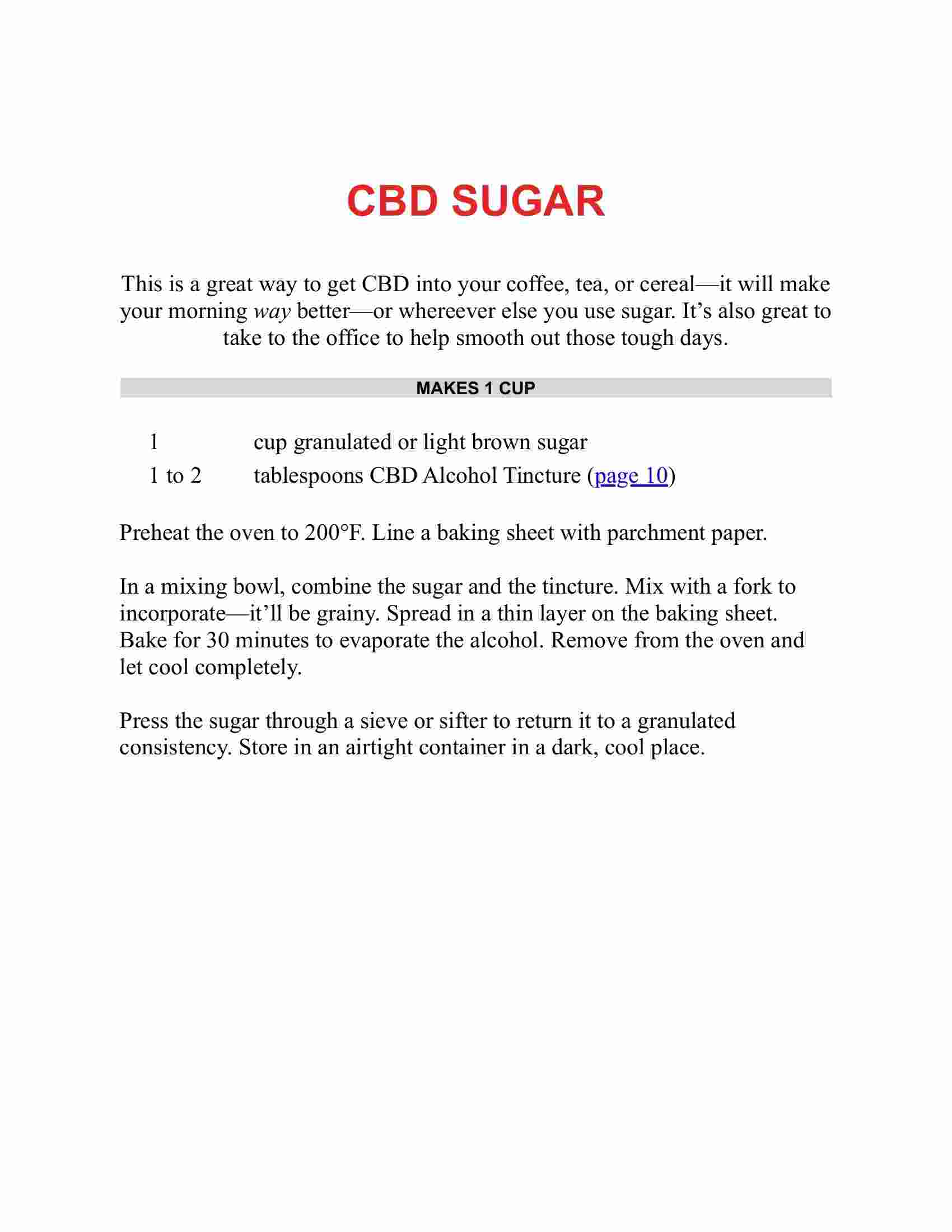 CBD SUGAR

This is a great way to get CBD into your coffee, tea, or cereal—it will make your morning way better—or whereever else you use sugar. It’s also great to take to the office to help smooth out those tough days.

MAKES 1 CUP

1 cup granulated or light brown sugar
1 to 2 tablespoons CBD Alcohol Tincture (page 10)

Preheat the oven to 200°F. Line a baking sheet with parchment paper.

In a mixing bowl, combine the sugar and the tincture. Mix with a fork to incorporate—it’ll be grainy. Spread in a thin layer on the baking sheet. Bake for 30 minutes to evaporate the alcohol. Remove from the oven and let cool completely.

Press the sugar through a sieve or sifter to return it to a granulated consistency. Store in an airtight container in a dark, cool place.